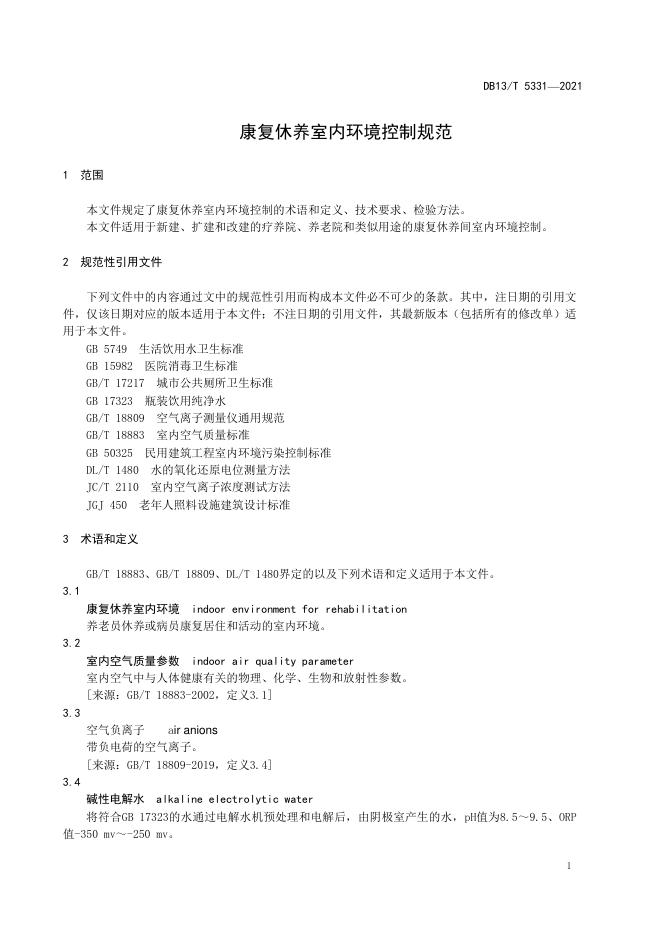 DB13/T 5331—2021

康复休养室内环境控制规范

1 范围

本文件规定了康复休养室内环境控制的术语和定义、技术要求、检验方法。
本文件适用于新建、扩建和改建的疗养院、养老院和类似用途的康复休养间室内环境控制。

2 规范性引用文件

下列文件中的内容通过文中的规范性引用而构成本文件必不可少的条款。其中，注日期的引用文件，仅该日期对应的版本适用于本文件；不注日期的引用文件，其最新版本（包括所有的修改单）适用于本文件。
GB 5749 生活饮用水卫生标准
GB 15982 医院消毒卫生标准
GB/T 17217 城市公共厕所卫生标准
GB 17323 瓶装饮用纯净水
GB/T 18809 空气离子测量仪通用规范
GB/T 18883 室内空气质量标准
GB 50325 民用建筑工程室内环境污染控制标准
DL/T 1480 水的氧化还原电位测量方法
JC/T 2110 室内空气离子浓度测试方法
JGJ 450 老年人照料设施建筑设计标准

3 术语和定义

GB/T 18883、GB/T 18809、DL/T 1480界定的以及下列术语和定义适用于本文件。
3.1
康复休养室内环境 indoor environment for rehabilitation
养老员休养或病员康复居住和活动的室内环境。
3.2
室内空气质量参数 indoor air quality parameter
室内空气中与人体健康有关的物理、化学、生物和放射性参数。
[来源：GB/T 18883-2002，定义3.1]
3.3
空气负离子 air anions
带负电荷的空气离子。
[来源：GB/T 18809-2019，定义3.4]
3.4
碱性电解水 alkaline electrolytic water
将符合GB 17323的水通过电解水机预处理和电解后，由阴极室产生的水，pH值为8.5～9.5、ORP值-350 mv～-250 mv。

1